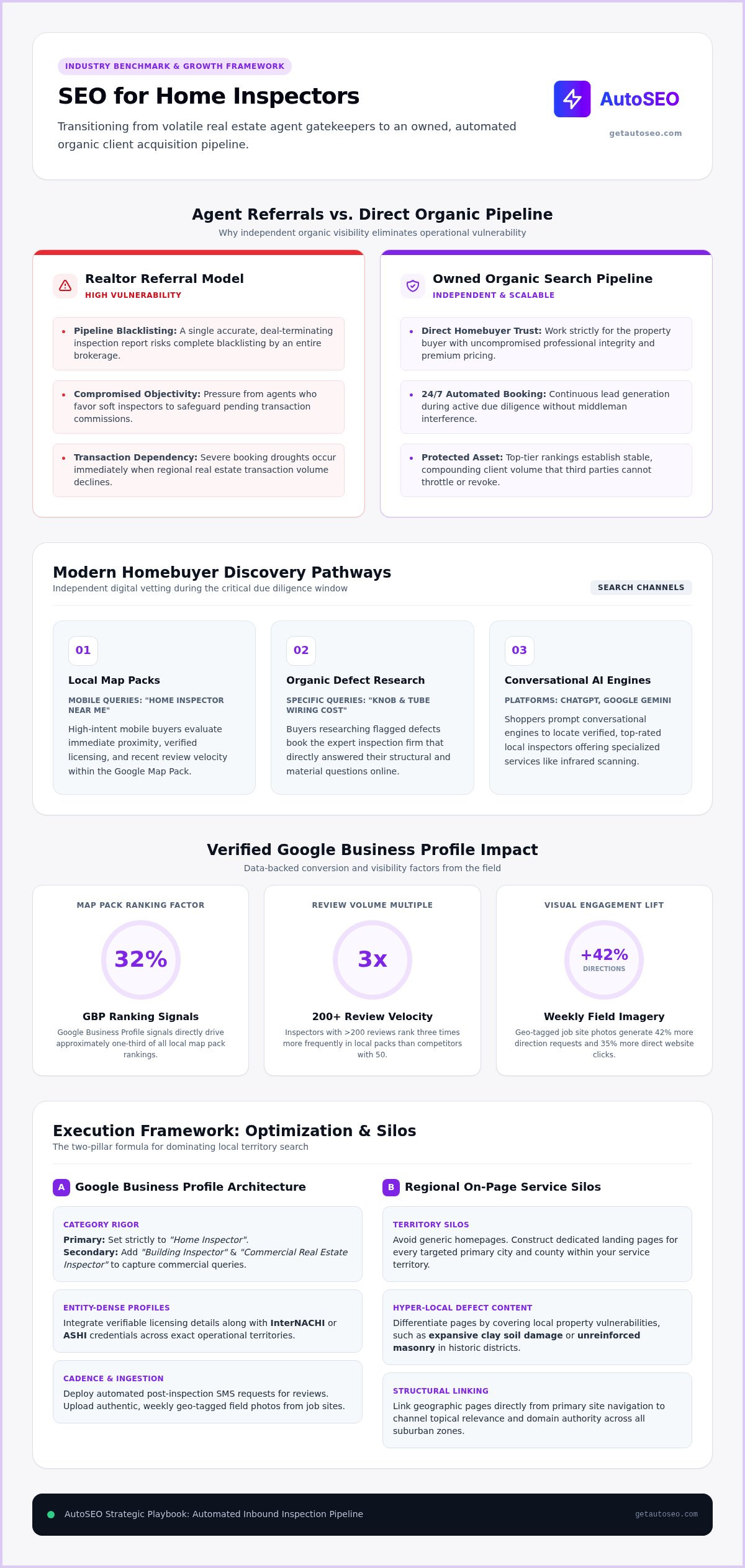 INDUSTRY BENCHMARK & GROWTH FRAMEWORK

SEO for Home Inspectors

Transitioning from volatile real estate agent gatekeepers to an owned, automated organic client acquisition pipeline.

AutoSEO

getautoseo.com

Agent Referrals vs. Direct Organic Pipeline

Why independent organic visibility eliminates operational vulnerability

Realtor Referral Model

HIGH VULNERABILITY

• Pipeline Blacklisting: A single accurate, deal-terminating inspection report risks complete blacklisting by an entire brokerage.

• Compromised Objectivity: Pressure from agents who favor soft inspectors to safeguard pending transaction commissions.

• Transaction Dependency: Severe booking droughts occur immediately when regional real estate transaction volume declines.

Owned Organic Search Pipeline

INDEPENDENT & SCALABLE

• Direct Homebuyer Trust: Work strictly for the property buyer with uncompromised professional integrity and premium pricing.

• 24/7 Automated Booking: Continuous lead generation during active due diligence without middleman interference.

• Protected Asset: Top-tier rankings establish stable, compounding client volume that third parties cannot throttle or revoke.

Modern Homebuyer Discovery Pathways

Independent digital vetting during the critical due diligence window

SEARCH CHANNELS

01

Local Map Packs

MOBILE QUERIES: "HOME INSPECTOR NEAR ME"

High-intent mobile buyers evaluate immediate proximity, verified licensing, and recent review velocity within the Google Map Pack.

02

Organic Defect Research

SPECIFIC QUERIES: "KNOB & TUBE WIRING COST"

Buyers researching flagged defects book the expert inspection firm that directly answered their structural and material questions online.

03

Conversational AI Engines

PLATFORMS: CHATGPT, GOOGLE GEMINI

Shoppers prompt conversational engines to locate verified, top-rated local inspectors offering specialized services like infrared scanning.

Verified Google Business Profile Impact

Data-backed conversion and visibility factors from the field

MAP PACK RANKING FACTOR

32%

GBP Ranking Signals

Google Business Profile signals directly drive approximately one-third of all local map pack rankings.

REVIEW VOLUME MULTIPLE

3x

200+ Review Velocity

Inspectors with >200 reviews rank three times more frequently in local packs than competitors with 50.

VISUAL ENGAGEMENT LIFT

+42%

DIRECTIONS

Weekly Field Imagery

Geo-tagged job site photos generate 42% more direction requests and 35% more direct website clicks.

Execution Framework: Optimization & Silos

The two-pillar formula for dominating local territory search

A Google Business Profile Architecture

CATEGORY RIGOR

Primary: Set strictly to "Home Inspector".
Secondary: Add "Building Inspector" & "Commercial Real Estate Inspector" to capture commercial queries.

ENTITY-DENSE PROFILES

Integrate verifiable licensing details along with InterNACHI or ASHI credentials across exact operational territories.

CADENCE & INGESTION

Deploy automated post-inspection SMS requests for reviews. Upload authentic, weekly geo-tagged field photos from job sites.

B Regional On-Page Service Silos

TERRITORY SILOS

Avoid generic homepages. Construct dedicated landing pages for every targeted primary city and county within your service territory.

HYPER-LOCAL DEFECT CONTENT

Differentiate pages by covering local property vulnerabilities, such as expansive clay soil damage or unreinforced masonry in historic districts.

STRUCTURAL LINKING

Link geographic pages directly from primary site navigation to channel topical relevance and domain authority across all suburban zones.

AutoSEO Strategic Playbook: Automated Inbound Inspection Pipeline

getautoseo.com